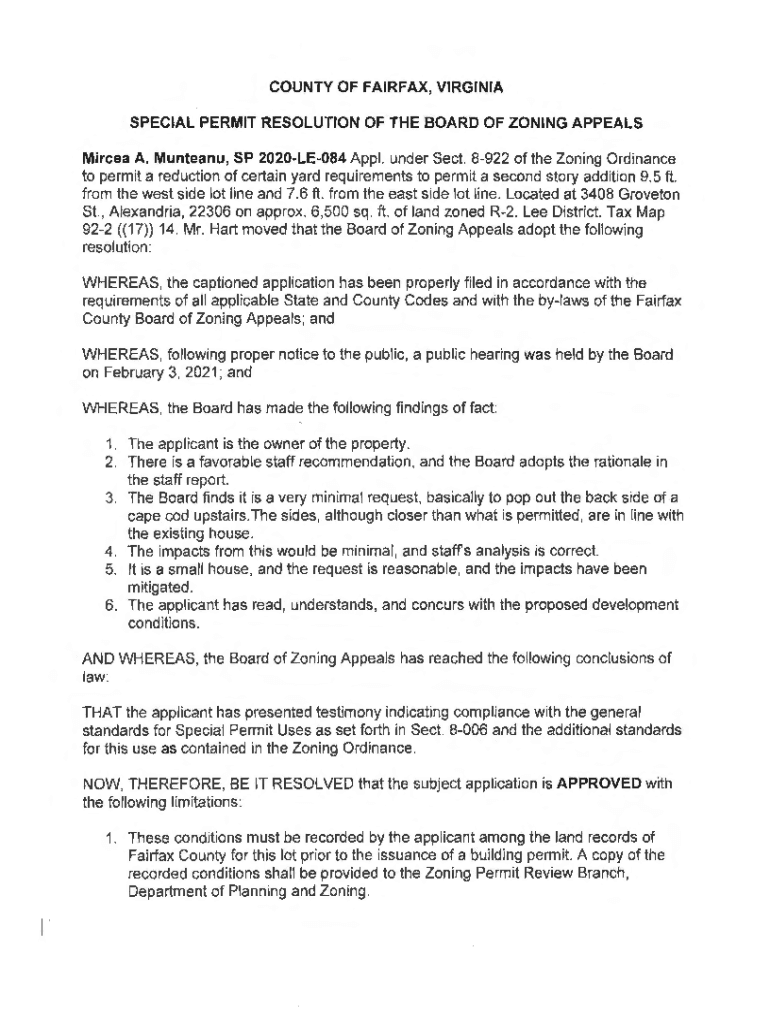 COUNTY OF FAIRFAX, VIRGINIA

SPECIAL PERMIT RESOLUTION OF THE BOARD OF ZONING APPEALS

Mircea A. Munteanu, SP 2020-LE-084 Appl. under Sect. 8-922 of the Zoning Ordinance to permit a reduction of certain yard requirements to permit a second story addition 9.5 ft. from the west side lot line and 7.6 ft. from the east side lot line. Located at 3408 Groveton St., Alexandria, 22306 on approx. 6,500 sq. ft. of land zoned R-2. Lee District. Tax Map 92-2 ((17)) 14. Mr. Hart moved that the Board of Zoning Appeals adopt the following resolution:

WHEREAS, the captioned application has been properly filed in accordance with the requirements of all applicable State and County Codes and with the by-laws of the Fairfax County Board of Zoning Appeals; and

WHEREAS, following proper notice to the public, a public hearing was held by the Board on February 3, 2021; and

WHEREAS, the Board has made the following findings of fact:

1. The applicant is the owner of the property.
2. There is a favorable staff recommendation, and the Board adopts the rationale in the staff report.
3. The Board finds it is a very minimal request, basically to pop out the back side of a cape cod upstairs.The sides, although closer than what is permitted, are in line with the existing house.
4. The impacts from this would be minimal, and staff's analysis is correct.
5. It is a small house, and the request is reasonable, and the impacts have been mitigated.
6. The applicant has read, understands, and concurs with the proposed development conditions.

AND WHEREAS, the Board of Zoning Appeals has reached the following conclusions of law:

THAT the applicant has presented testimony indicating compliance with the general standards for Special Permit Uses as set forth in Sect. 8-006 and the additional standards for this use as contained in the Zoning Ordinance.

NOW, THEREFORE, BE IT RESOLVED that the subject application is APPROVED with the following limitations:

1. These conditions must be recorded by the applicant among the land records of Fairfax County for this lot prior to the issuance of a building permit. A copy of the recorded conditions shall be provided to the Zoning Permit Review Branch, Department of Planning and Zoning.